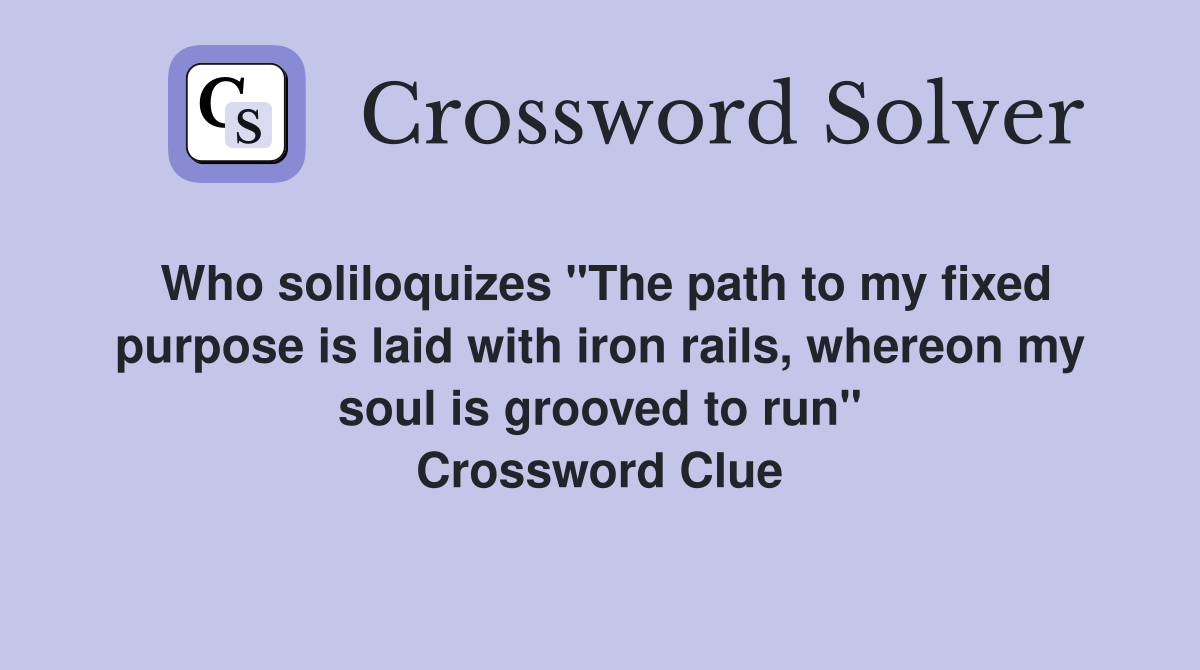 CS

Crossword Solver

Who soliloquizes "The path to my fixed purpose is laid with iron rails, whereon my soul is grooved to run"
Crossword Clue